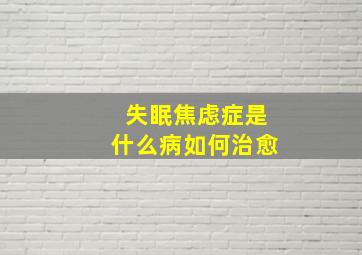 失眠焦虑症是
什么病如何治愈